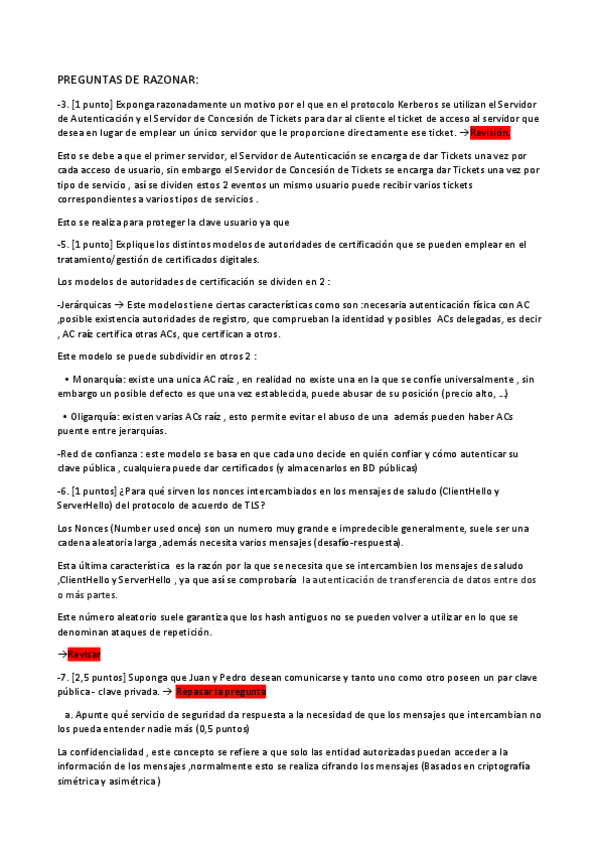 PREGUNTAS DE RAZONAR:

-3. [1 punto] Exponga razonadamente un motivo por el que en el protocolo Kerberos se utilizan el Servidor de Autenticación y el Servidor de Concesión de Tickets para dar al cliente el ticket de acceso al servidor que desea en lugar de emplear un único servidor que le proporcione directamente ese ticket. →Revisión.

Esto se debe a que el primer servidor, el Servidor de Autenticación se encarga de dar Tickets una vez por cada acceso de usuario, sin embargo el Servidor de Concesión de Tickets se encarga dar Tickets una vez por tipo de servicio , así se dividen estos 2 eventos un mismo usuario puede recibir varios tickets correspondientes a varios tipos de servicios .

Esto se realiza para proteger la clave usuario ya que

-5. [1 punto] Explique los distintos modelos de autoridades de certificación que se pueden emplear en el tratamiento/gestión de certificados digitales.

Los modelos de autoridades de certificación se dividen en 2 :

-Jerárquicas → Este modelos tiene ciertas características como son :necesaria autenticación física con AC ,posible existencia autoridades de registro, que comprueban la identidad y posibles ACs delegadas, es decir , AC raíz certifica otras ACs, que certifican a otros.

Este modelo se puede subdividir en otros 2 :

• Monarquía: existe una unica AC raíz , en realidad no existe una en la que se confíe universalmente , sin embargo un posible defecto es que una vez establecida, puede abusar de su posición (precio alto, ...)

• Oligarquía: existen varias ACs raíz , esto permite evitar el abuso de una además pueden haber ACs puente entre jerarquías.

-Red de confianza : este modelo se basa en que cada uno decide en quién confiar y cómo autenticar su clave pública , cualquiera puede dar certificados (y almacenarlos en BD públicas)

-6. [1 puntos] ¿Para qué sirven los nonces intercambiados en los mensajes de saludo (ClientHello y ServerHello) del protocolo de acuerdo de TLS?

Los Nonces (Number used once) son un numero muy grande e impredecible generalmente, suele ser una cadena aleatoria larga ,además necesita varios mensajes (desafío-respuesta).

Esta última característica es la razón por la que se necesita que se intercambien los mensajes de saludo ,ClientHello y ServerHello , ya que así se comprobaría la autenticación de transferencia de datos entre dos o más partes.

Este número aleatorio suele garantiza que los hash antiguos no se pueden volver a utilizar en lo que se denominan ataques de repetición.

→Revisar

-7. [2,5 puntos] Suponga que Juan y Pedro desean comunicarse y tanto uno como otro poseen un par clave pública - clave privada. → Repasar la pregunta

a. Apunte qué servicio de seguridad da respuesta a la necesidad de que los mensajes que intercambian no los pueda entender nadie más (0,5 puntos)

La confidencialidad , este concepto se refiere a que solo las entidad autorizadas puedan acceder a la información de los mensajes ,normalmente esto se realiza cifrando los mensajes (Basados en criptografía simétrica y asimétrica)